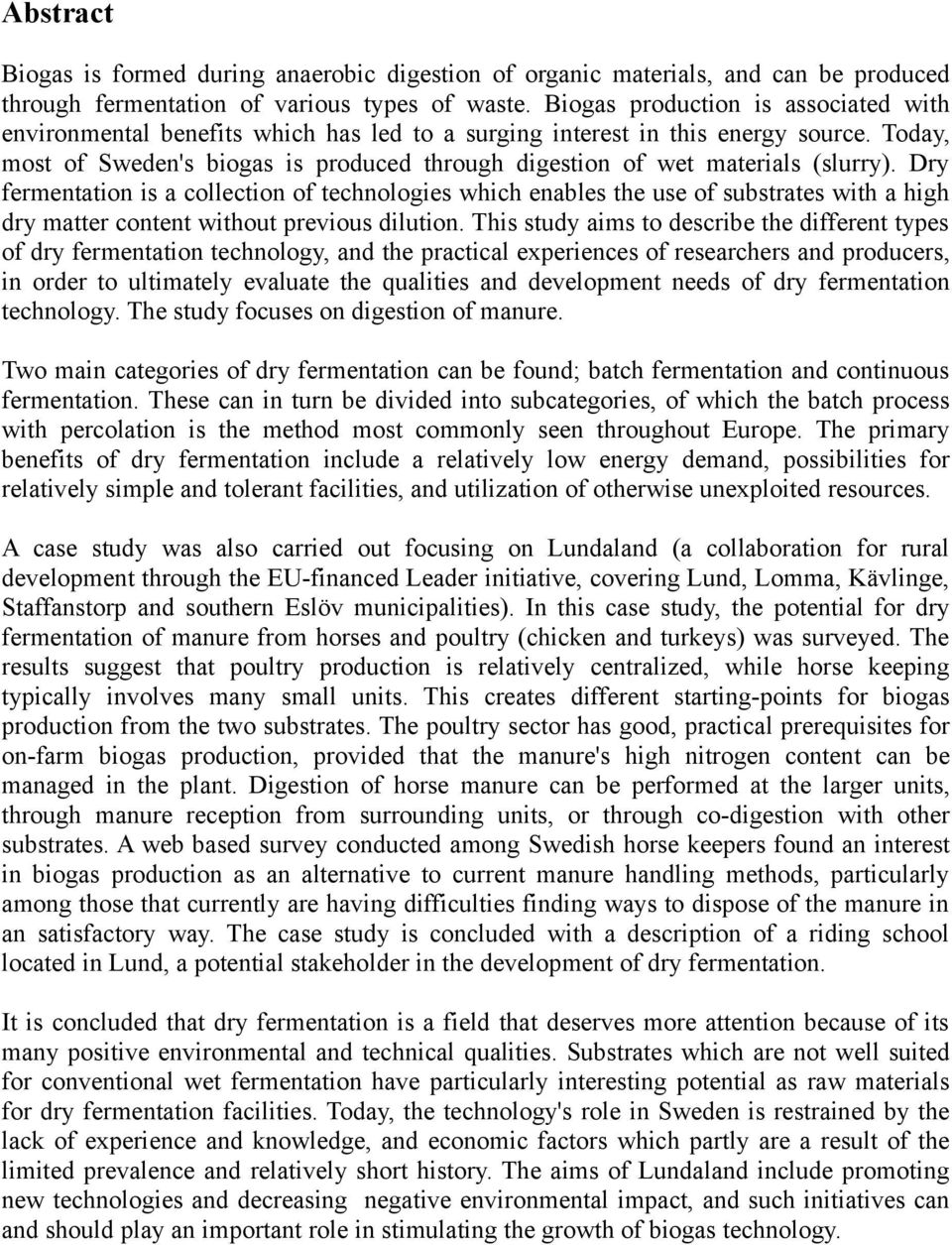 Abstract

Biogas is formed during anaerobic digestion of organic materials, and can be produced through fermentation of various types of waste. Biogas production is associated with environmental benefits which has led to a surging interest in this energy source. Today, most of Sweden's biogas is produced through digestion of wet materials (slurry). Dry fermentation is a collection of technologies which enables the use of substrates with a high dry matter content without previous dilution. This study aims to describe the different types of dry fermentation technology, and the practical experiences of researchers and producers, in order to ultimately evaluate the qualities and development needs of dry fermentation technology. The study focuses on digestion of manure.

Two main categories of dry fermentation can be found; batch fermentation and continuous fermentation. These can in turn be divided into subcategories, of which the batch process with percolation is the method most commonly seen throughout Europe. The primary benefits of dry fermentation include a relatively low energy demand, possibilities for relatively simple and tolerant facilities, and utilization of otherwise unexploited resources.

A case study was also carried out focusing on Lundaland (a collaboration for rural development through the EU-financed Leader initiative, covering Lund, Lomma, Kävlinge, Staffanstorp and southern Eslöv municipalities). In this case study, the potential for dry fermentation of manure from horses and poultry (chicken and turkeys) was surveyed. The results suggest that poultry production is relatively centralized, while horse keeping typically involves many small units. This creates different starting-points for biogas production from the two substrates. The poultry sector has good, practical prerequisites for on-farm biogas production, provided that the manure's high nitrogen content can be managed in the plant. Digestion of horse manure can be performed at the larger units, through manure reception from surrounding units, or through co-digestion with other substrates. A web based survey conducted among Swedish horse keepers found an interest in biogas production as an alternative to current manure handling methods, particularly among those that currently are having difficulties finding ways to dispose of the manure in an satisfactory way. The case study is concluded with a description of a riding school located in Lund, a potential stakeholder in the development of dry fermentation.

It is concluded that dry fermentation is a field that deserves more attention because of its many positive environmental and technical qualities. Substrates which are not well suited for conventional wet fermentation have particularly interesting potential as raw materials for dry fermentation facilities. Today, the technology's role in Sweden is restrained by the lack of experience and knowledge, and economic factors which partly are a result of the limited prevalence and relatively short history. The aims of Lundaland include promoting new technologies and decreasing negative environmental impact, and such initiatives can and should play an important role in stimulating the growth of biogas technology.